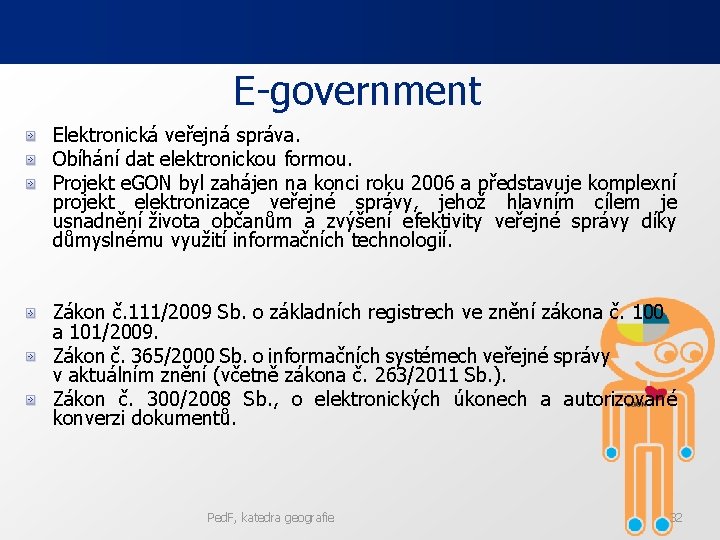 E-government

Elektronická veřejná správa.

Obíhání dat elektronickou formou.

Projekt eGON byl zahájen na konci roku 2006 a představuje komplexní projekt elektronizace veřejné správy, jehož hlavním cílem je usnadnění života občanům a zvýšení efektivity veřejné správy díky důmyslnému využití informačních technologií.

Zákon č.111/2009 Sb. o základních registrech ve znění zákona č. 100 a 101/2009.

Zákon č. 365/2000 Sb. o informačních systémech veřejné správy v aktuálním znění (včetně zákona č. 263/2011 Sb.).

Zákon č. 300/2008 Sb., o elektronických úkonech a autorizované konverzi dokumentů.

PedF, katedra geografie

32